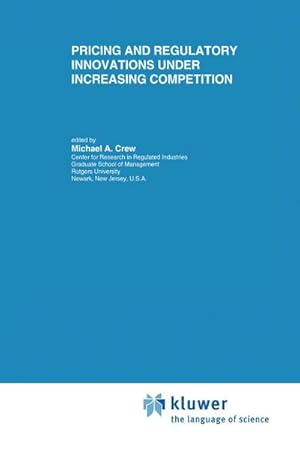 PRICING AND REGULATORY INNOVATIONS UNDER INCREASING COMPETITION

edited by
Michael A. Crew
Center for Research in Regulated Industries
Graduate School of Management
Rutgers University
Newark, New Jersey, U.S.A.

kluwer
the language of science